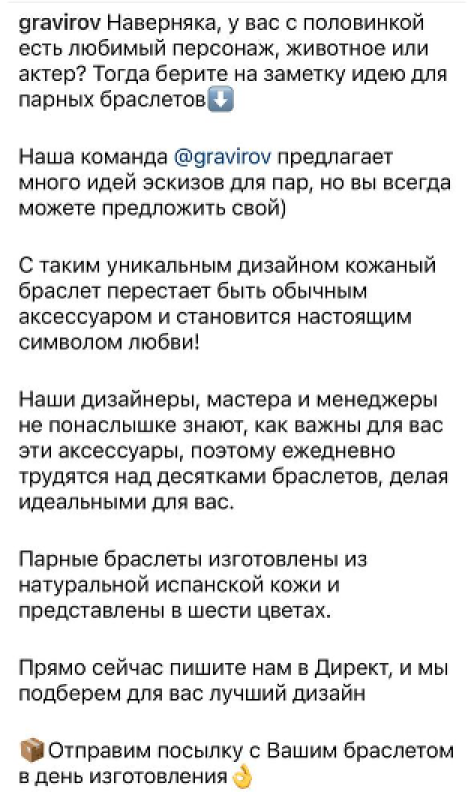 gravirov Наверняка, у вас с половинкой есть любимый персонаж, животное или актер? Тогда берите на заметку идею для парных браслетов⬇️

Наша команда @gravirov предлагает много идей эскизов для пар, но вы всегда можете предложить свой)

С таким уникальным дизайном кожаный браслет перестает быть обычным аксессуаром и становится настоящим символом любви!

Наши дизайнеры, мастера и менеджеры не понаслышке знают, как важны для вас эти аксессуары, поэтому ежедневно трудятся над десятками браслетов, делая идеальными для вас.

Парные браслеты изготовлены из натуральной испанской кожи и представлены в шести цветах.

Прямо сейчас пишите нам в Директ, и мы подберем для вас лучший дизайн

📦Отправим посылку с Вашим браслетом в день изготовления👌